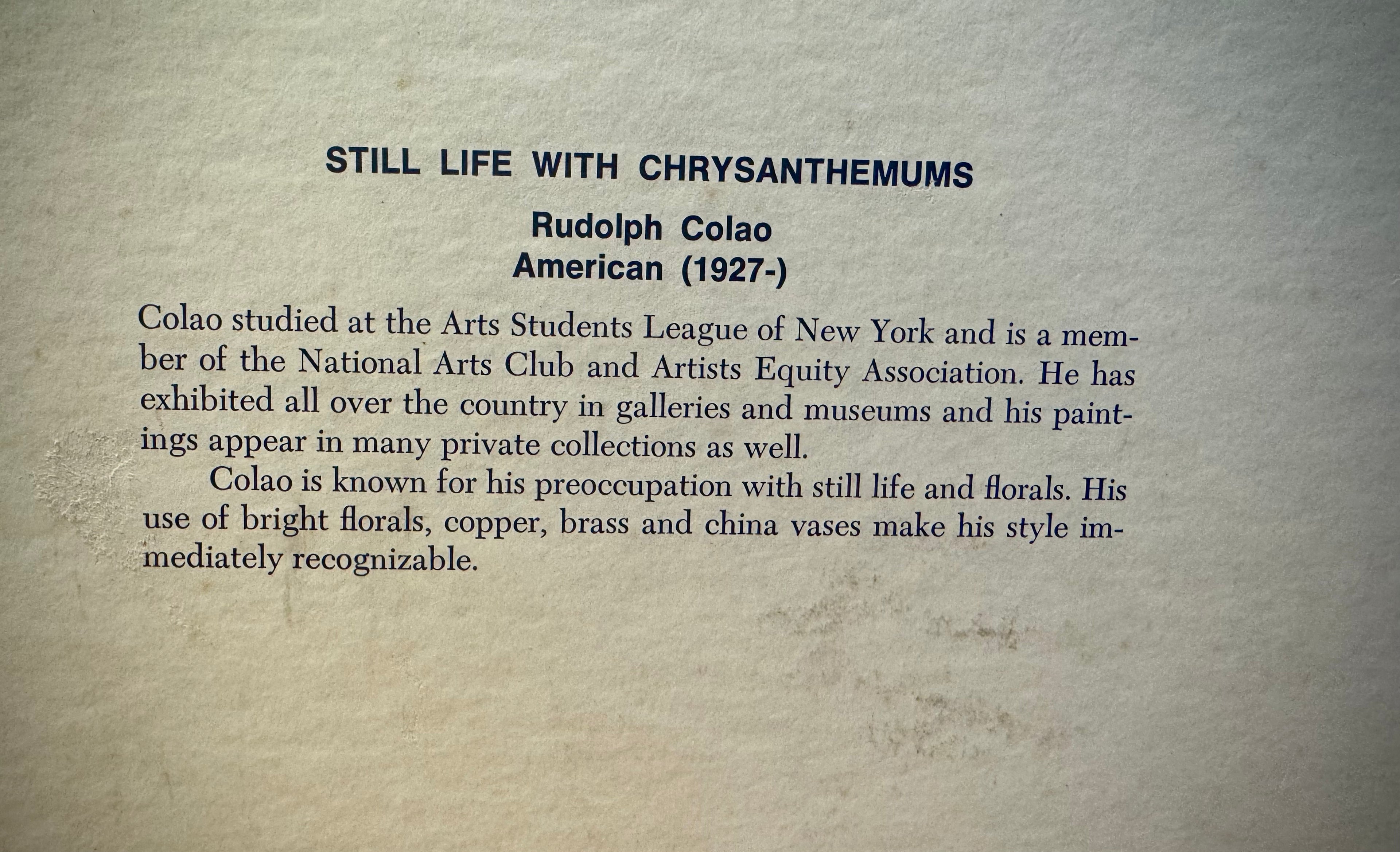 STILL LIFE WITH CHRYSANTHEMUMS

Rudolph Colao
American (1927-)

Colao studied at the Arts Students League of New York and is a member of the National Arts Club and Artists Equity Association. He has exhibited all over the country in galleries and museums and his paintings appear in many private collections as well.

Colao is known for his preoccupation with still life and florals. His use of bright florals, copper, brass and china vases make his style immediately recognizable.